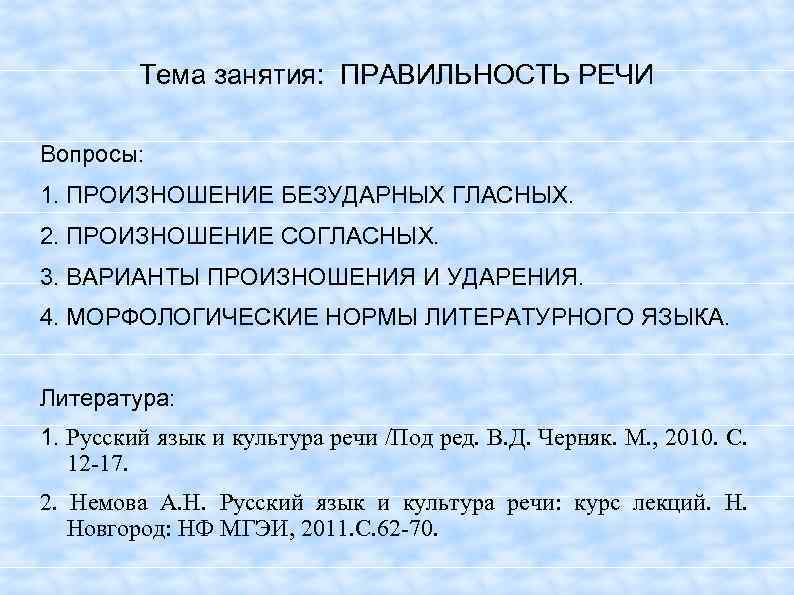 Тема занятия: ПРАВИЛЬНОСТЬ РЕЧИ

Вопросы:

1. ПРОИЗНОШЕНИЕ БЕЗУДАРНЫХ ГЛАСНЫХ.

2. ПРОИЗНОШЕНИЕ СОГЛАСНЫХ.

3. ВАРИАНТЫ ПРОИЗНОШЕНИЯ И УДАРЕНИЯ.

4. МОРФОЛОГИЧЕСКИЕ НОРМЫ ЛИТЕРАТУРНОГО ЯЗЫКА.

Литература:

1. Русский язык и культура речи /Под ред. В.Д. Черняк. М., 2010. С. 12-17.

2. Немова А.Н. Русский язык и культура речи: курс лекций. Н. Новгород: НФ МГЭИ, 2011.С.62-70.